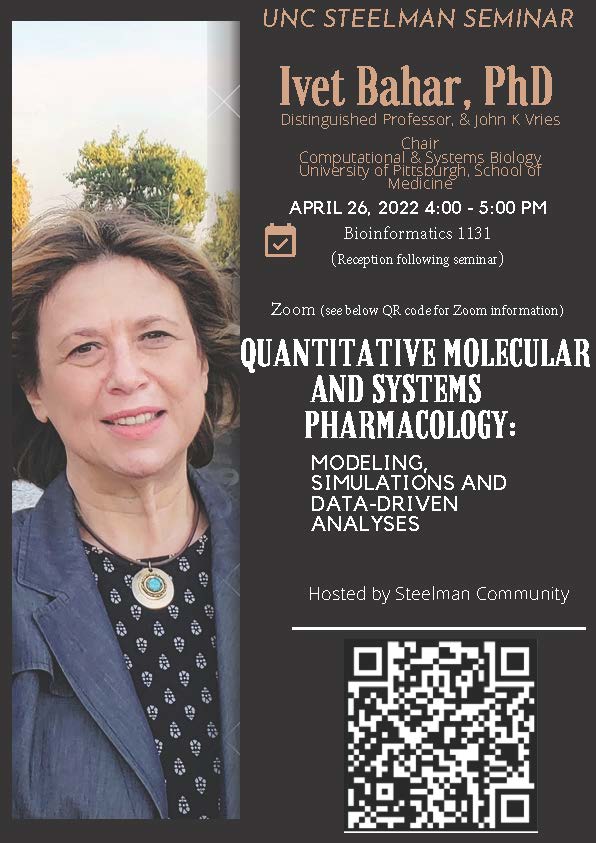 UNC STEELMAN SEMINAR

Ivet Bahar, PhD

Distinguished Professor, & John K Vries Chair
Computational & Systems Biology
University of Pittsburgh, School of Medicine

APRIL 26, 2022 4:00 - 5:00 PM

Bioinformatics 1131
(Reception following seminar)

Zoom (see below QR code for Zoom information)

QUANTITATIVE MOLECULAR AND SYSTEMS PHARMACOLOGY:

MODELING, SIMULATIONS AND DATA-DRIVEN ANALYSES

Hosted by Steelman Community